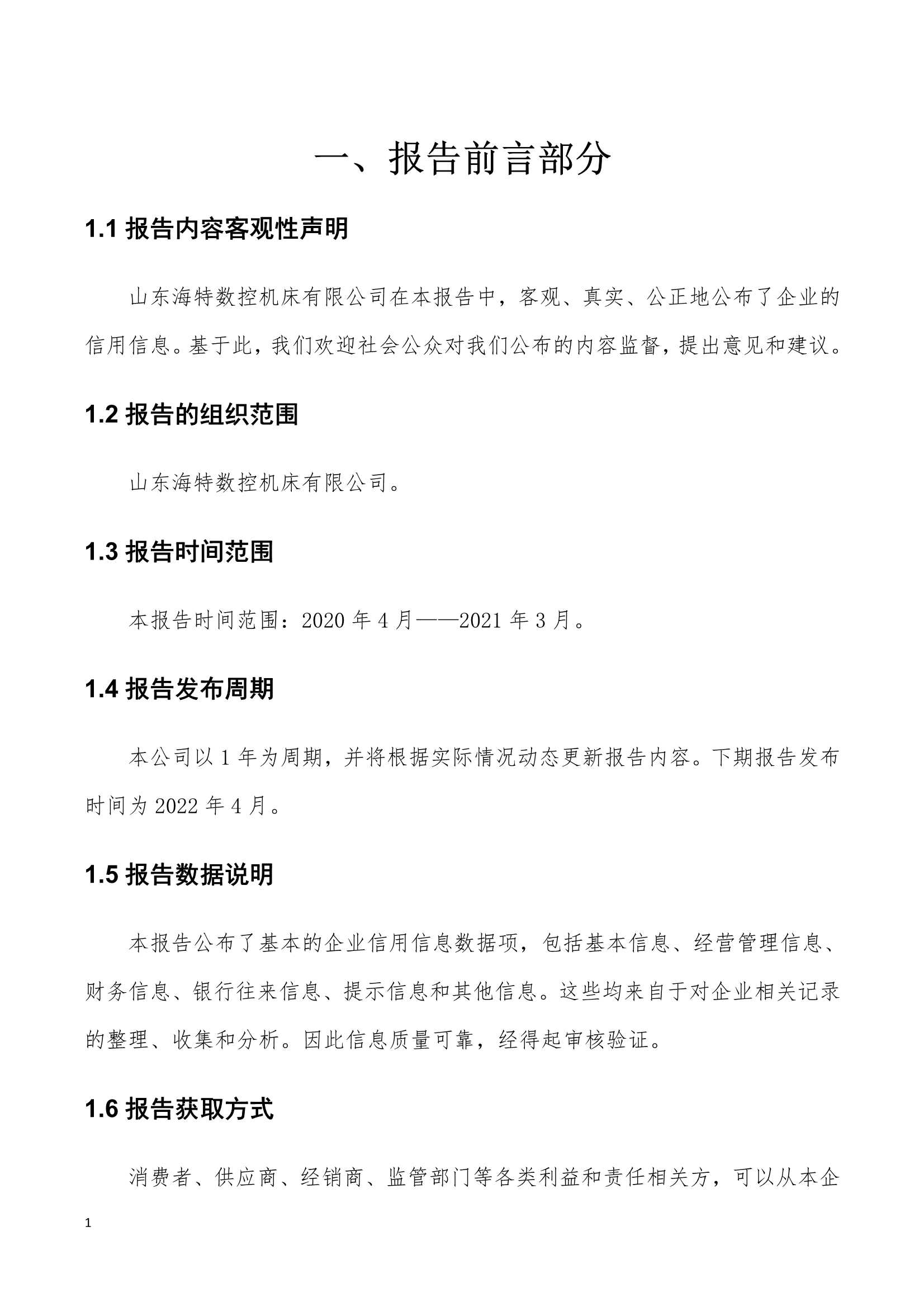 一、报告前言部分

1.1 报告内容客观性声明

山东海特数控机床有限公司在本报告中，客观、真实、公正地公布了企业的信用信息。基于此，我们欢迎社会公众对我们公布的内容监督，提出意见和建议。

1.2 报告的组织范围

山东海特数控机床有限公司。

1.3 报告时间范围

本报告时间范围：2020 年 4 月——2021 年 3 月。

1.4 报告发布周期

本公司以 1 年为周期，并将根据实际情况动态更新报告内容。下期报告发布时间为 2022 年 4 月。

1.5 报告数据说明

本报告公布了基本的企业信用信息数据项，包括基本信息、经营管理信息、财务信息、银行往来信息、提示信息和其他信息。这些均来自于对企业相关记录的整理、收集和分析。因此信息质量可靠，经得起审核验证。

1.6 报告获取方式

消费者、供应商、经销商、监管部门等各类利益和责任相关方，可以从本企

1